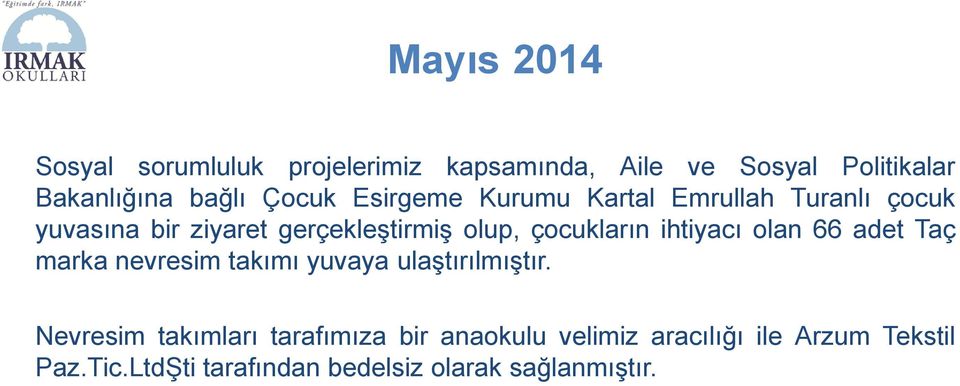 "Eğitimde fark, IRMAK"
IRMAK
OKULLARI

Mayıs 2014

Sosyal sorumluluk projelerimiz kapsamında, Aile ve Sosyal Politikalar Bakanlığına bağlı Çocuk Esirgeme Kurumu Kartal Emrullah Turanlı çocuk yuvasına bir ziyaret gerçekleştirmiş olup, çocukların ihtiyacı olan 66 adet Taç marka nevresim takımı yuvaya ulaştırılmıştır.

Nevresim takımları tarafımıza bir anaokulu velimiz aracılığı ile Arzum Tekstil Paz.Tic.LtdŞti tarafından bedelsiz olarak sağlanmıştır.